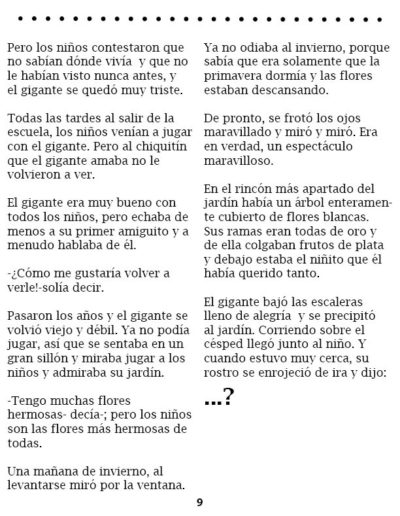 Pero los niños contestaron que no sabían dónde vivía y que no le habían visto nunca antes, y el gigante se quedó muy triste.

Todas las tardes al salir de la escuela, los niños venían a jugar con el gigante. Pero al chiquitín que el gigante amaba no le volvieron a ver.

El gigante era muy bueno con todos los niños, pero echaba de menos a su primer amiguito y a menudo hablaba de él.

-¿Cómo me gustaría volver a verle!-solía decir.

Pasaron los años y el gigante se volvió viejo y débil. Ya no podía jugar, así que se sentaba en un gran sillón y miraba jugar a los niños y admiraba su jardín.

-Tengo muchas flores hermosas- decía-; pero los niños son las flores más hermosas de todas.

Una mañana de invierno, al levantarse miró por la ventana.

Ya no odiaba al invierno, porque sabía que era solamente que la primavera dormía y las flores estaban descansando.

De pronto, se frotó los ojos maravillado y miró y miró. Era en verdad, un espectáculo maravilloso.

En el rincón más apartado del jardín había un árbol enteramente cubierto de flores blancas. Sus ramas eran todas de oro y de ella colgaban frutos de plata y debajo estaba el niñito que él había querido tanto.

El gigante bajó las escaleras lleno de alegría y se precipitó al jardín. Corriendo sobre el césped llegó junto al niño. Y cuando estuvo muy cerca, su rostro se enrojeció de ira y dijo:

...?

9